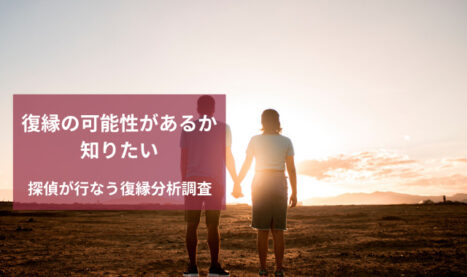 復縁の可能性があるか知りたい

探偵が行なう復縁分析調査